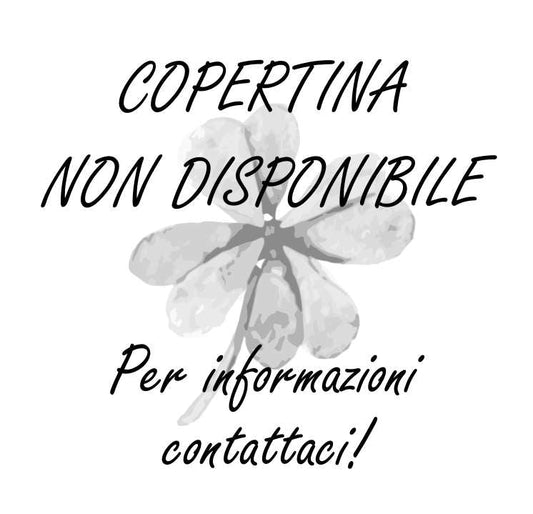 COPERTINA
NON DISPONIBILE

Per informazioni contattaci!